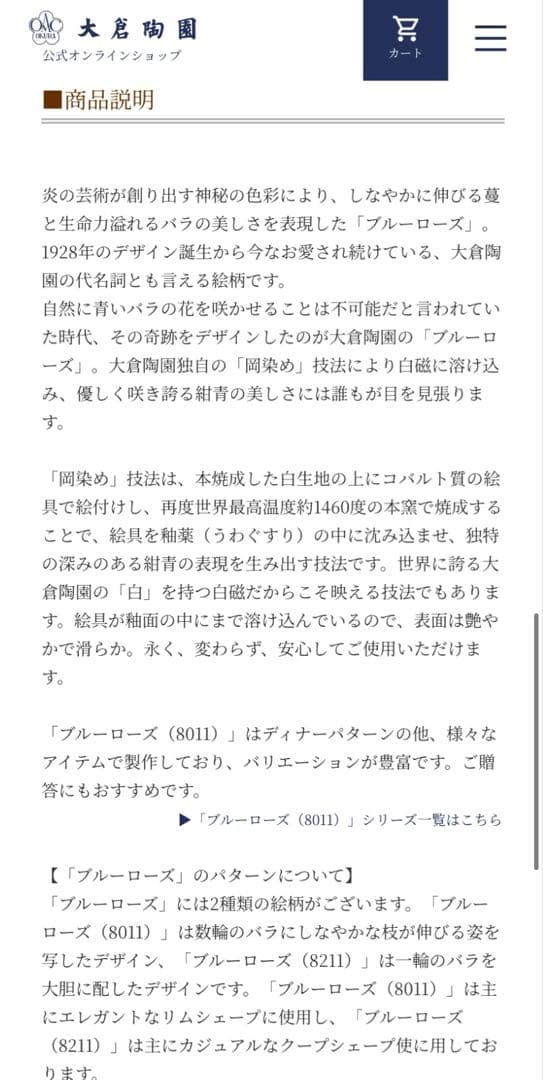 OKURA 大倉陶園
公式オンラインショップ

カート

■商品説明

炎の芸術が創り出す神秘の色彩により、しなやかに伸びる蔓と生命力溢れるバラの美しさを表現した「ブルーローズ」。1928年のデザイン誕生から今なお愛され続けている、大倉陶園の代名詞とも言える絵柄です。
自然に青いバラの花を咲かせることは不可能だと言われていた時代、その奇跡をデザインしたのが大倉陶園の「ブルーローズ」。大倉陶園独自の「岡染め」技法により白磁に溶け込み、優しく咲き誇る紺青の美しさには誰もが目を見張ります。

「岡染め」技法は、本焼成した白生地の上にコバルト質の絵具で絵付けし、再度世界最高温度約1460度の本窯で焼成することで、絵具を釉薬（うわぐすり）の中に沈み込ませ、独特の深みのある紺青の表現を生み出す技法です。世界に誇る大倉陶園の「白」を持つ白磁だからこそ映える技法でもあります。絵具が釉面の中にまで溶け込んでいるので、表面は艶やかで滑らか。永く、変わらず、安心してご使用いただけます。

「ブルーローズ（8011）」はディナーパターンの他、様々なアイテムで製作しており、バリエーションが豊富です。ご贈答にもおすすめです。

▶「ブルーローズ（8011）」シリーズ一覧はこちら

【「ブルーローズ」のパターンについて】
「ブルーローズ」には2種類の絵柄がございます。「ブルーローズ（8011）」は数輪のバラにしなやかな枝が伸びる姿を写したデザイン、「ブルーローズ（8211）」は一輪のバラを大胆に配したデザインです。「ブルーローズ（8011）」は主にエレガントなリムシェープに使用し、「ブルーローズ（8211）」は主にカジュアルなクープシェープ使に用しております。